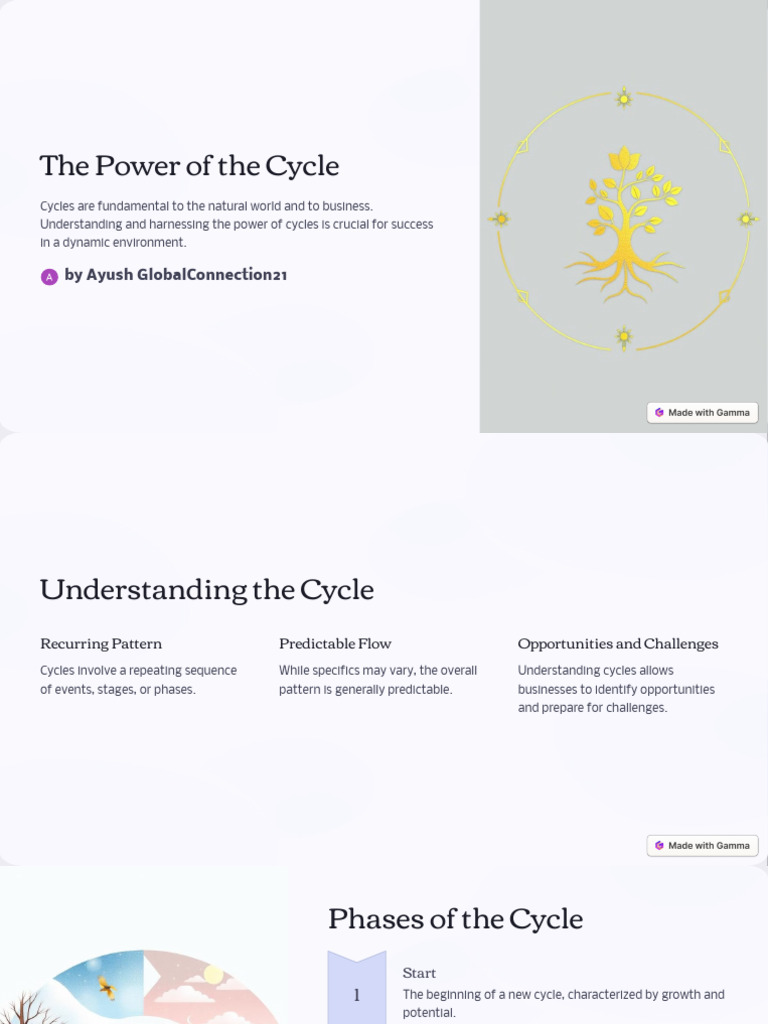 The Power of the Cycle

Cycles are fundamental to the natural world and to business. Understanding and harnessing the power of cycles is crucial for success in a dynamic environment.

A by Ayush GlobalConnection21

Made with Gamma

Understanding the Cycle

Recurring Pattern

Cycles involve a repeating sequence of events, stages, or phases.

Predictable Flow

While specifics may vary, the overall pattern is generally predictable.

Opportunities and Challenges

Understanding cycles allows businesses to identify opportunities and prepare for challenges.

Made with Gamma

Phases of the Cycle

1

Start

The beginning of a new cycle, characterized by growth and potential.